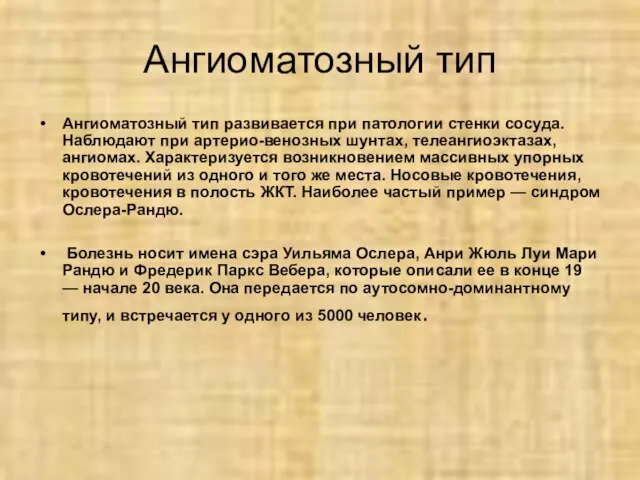 Ангиоматозный тип

• Ангиоматозный тип развивается при патологии стенки сосуда. Наблюдают при артерио-венозных шунтах, телеангиоэктазах, ангиомах. Характеризуется возникновением массивных упорных кровотечений из одного и того же места. Носовые кровотечения, кровотечения в полость ЖКТ. Наиболее частый пример — синдром Ослера-Рандю.

• Болезнь носит имена сэра Уильяма Ослера, Анри Жюль Луи Мари Рандю и Фредерик Паркс Вебера, которые описали ее в конце 19 — начале 20 века. Она передается по аутосомно-доминантному типу, и встречается у одного из 5000 человек.